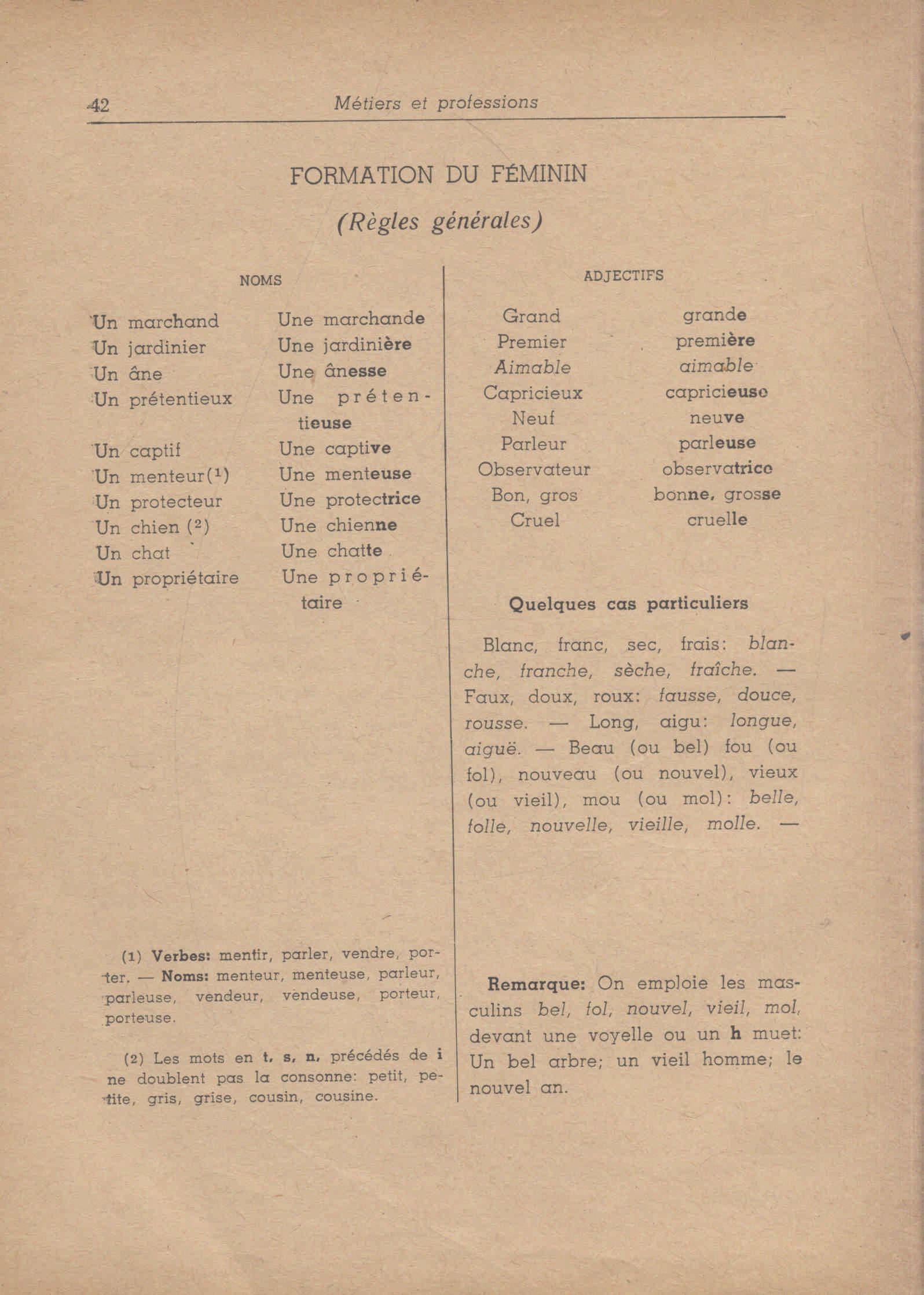 42 Métiers et professions

FORMATION DU FÉMININ

(Règles générales)

NOMS

| | |
|---|---|
| Un marchand | Une marchande |
| Un jardinier | Une jardinière |
| Un âne | Une ânesse |
| Un prétentieux | Une prétentieuse |
| Un captif | Une captive |
| Un menteur(¹) | Une menteuse |
| Un protecteur | Une protectrice |
| Un chien (²) | Une chienne |
| Un chat | Une chatte |
| Un propriétaire | Une propriétaire |

(1) Verbes: mentir, parler, vendre, porter. — Noms: menteur, menteuse, parleur, parleuse, vendeur, vendeuse, porteur, porteuse.

(2) Les mots en t, s, n, précédés de i ne doublent pas la consonne: petit, petite, gris, grise, cousin, cousine.

ADJECTIFS

| | |
|---|---|
| Grand | grande |
| Premier | première |
| Aimable | aimable |
| Capricieux | capricieuse |
| Neuf | neuve |
| Parleur | parleuse |
| Observateur | observatrice |
| Bon, gros | bonne, grosse |
| Cruel | cruelle |

Quelques cas particuliers

Blanc, franc, sec, frais: blanche, franche, sèche, fraîche. — Faux, doux, roux: fausse, douce, rousse. — Long, aigu: longue, aiguë. — Beau (ou bel) fou (ou fol), nouveau (ou nouvel), vieux (ou vieil), mou (ou mol): belle, folle, nouvelle, vieille, molle. —

Remarque: On emploie les masculins bel, fol, nouvel, vieil, mol, devant une voyelle ou un h muet: Un bel arbre; un vieil homme; le nouvel an.